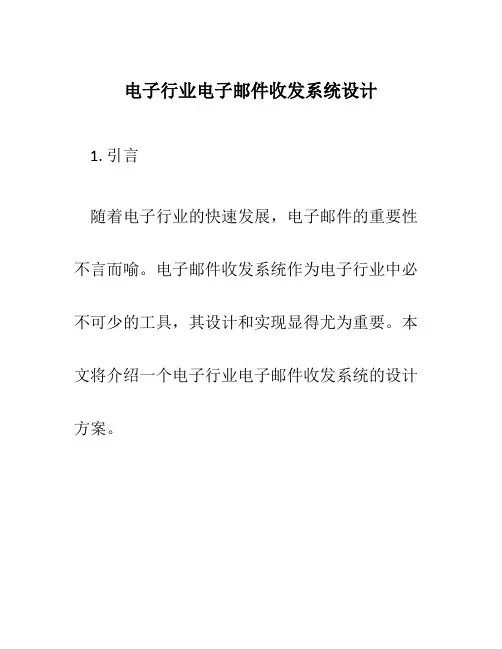 电子行业电子邮件收发系统设计

1.引言

随着电子行业的快速发展，电子邮件的重要性不言而喻。电子邮件收发系统作为电子行业中必不可少的工具，其设计和实现显得尤为重要。本文将介绍一个电子行业电子邮件收发系统的设计方案。